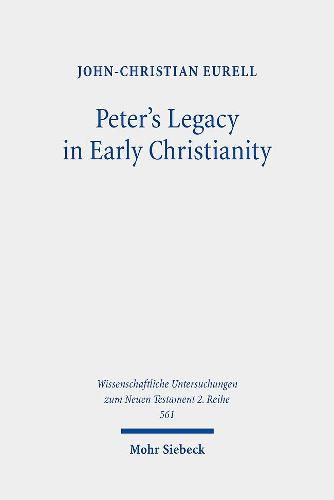 JOHN-CHRISTIAN EURELL

Peter's Legacy in Early Christianity

Wissenschaftliche Untersuchungen zum Neuen Testament 2. Reihe 561

Mohr Siebeck